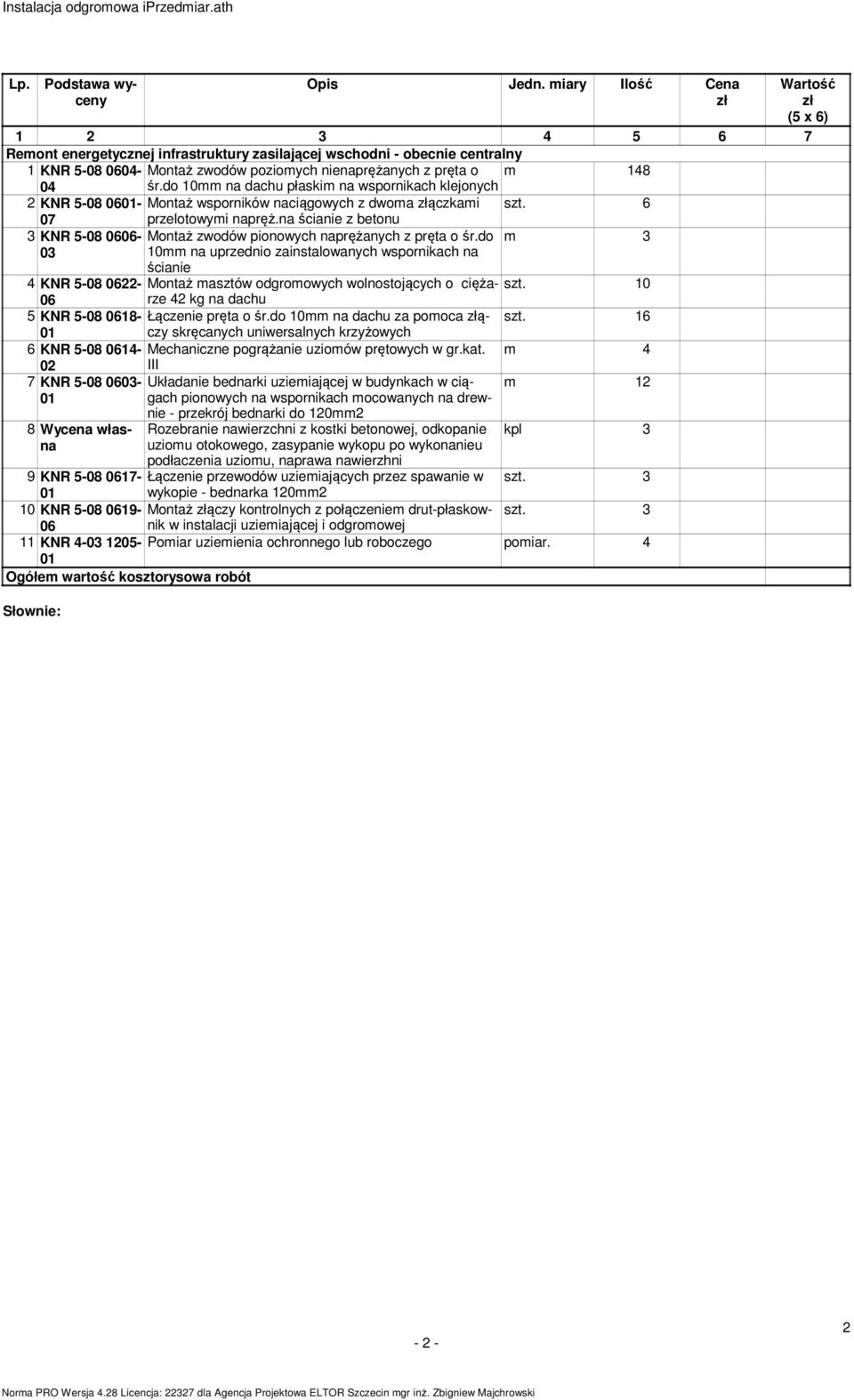 Instalacja odgromowa iPrzedmiar.ath

| Lp. | Podstawa wyceny | Opis | Jedn. miary | Ilość | Cena zł | Wartość zł (5 x 6) |
|---|---|---|---|---|---|---|
| 1 | 2 | 3 | 4 | 5 | 6 | 7 |
| Remont energetycznej infrastruktury zasilającej wschodni - obecnie centralny | | | | | | |
| 1 | KNR 5-08 0604-04 | Montaż zwodów poziomych nienaprężanych z pręta o śr.do 10mm na dachu płaskim na wspornikach klejonych | m | 148 | | |
| 2 | KNR 5-08 0601-07 | Montaż wsporników naciągowych z dwoma złączkami przelotowymi napręż.na ścianie z betonu | szt. | 6 | | |
| 3 | KNR 5-08 0606-03 | Montaż zwodów pionowych naprężanych z pręta o śr.do 10mm na uprzednio zainstalowanych wspornikach na ścianie | m | 3 | | |
| 4 | KNR 5-08 0622-06 | Montaż masztów odgromowych wolnostojących o ciężarze 42 kg na dachu | szt. | 10 | | |
| 5 | KNR 5-08 0618-01 | Łączenie pręta o śr.do 10mm na dachu za pomoca złączy skręcanych uniwersalnych krzyżowych | szt. | 16 | | |
| 6 | KNR 5-08 0614-02 | Mechaniczne pogrążanie uziomów prętowych w gr.kat. III | m | 4 | | |
| 7 | KNR 5-08 0603-01 | Układanie bednarki uziemiającej w budynkach w ciągach pionowych na wspornikach mocowanych na drewnie - przekrój bednarki do 120mm2 | m | 12 | | |
| 8 | Wycena własna | Rozebranie nawierzchni z kostki betonowej, odkopanie uziomu otokowego, zasypanie wykopu po wykonanieu podłaczenia uziomu, naprawa nawierzhni | kpl | 3 | | |
| 9 | KNR 5-08 0617-01 | Łączenie przewodów uziemiających przez spawanie w wykopie - bednarka 120mm2 | szt. | 3 | | |
| 10 | KNR 5-08 0619-06 | Montaż złączy kontrolnych z połączeniem drut-płaskownik w instalacji uziemiającej i odgromowej | szt. | 3 | | |
| 11 | KNR 4-03 1205-01 | Pomiar uziemienia ochronnego lub roboczego | pomiar. | 4 | | |
| Ogółem wartość kosztorysowa robót | | | | | | |

Słownie:

- 2 -

2

Norma PRO Wersja 4.28 Licencja: 22327 dla Agencja Projektowa ELTOR Szczecin mgr inż. Zbigniew Majchrowski